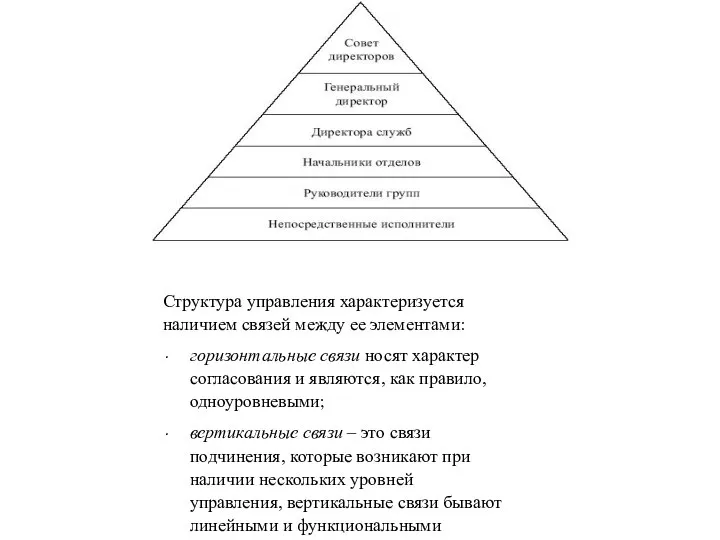 Совет директоров

Генеральный директор

Директора служб

Начальники отделов

Руководители групп

Непосредственные исполнители

Структура управления характеризуется наличием связей между ее элементами:

· горизонтальные связи носят характер согласования и являются, как правило, одноуровневыми;

· вертикальные связи – это связи подчинения, которые возникают при наличии нескольких уровней управления, вертикальные связи бывают линейными и функциональными